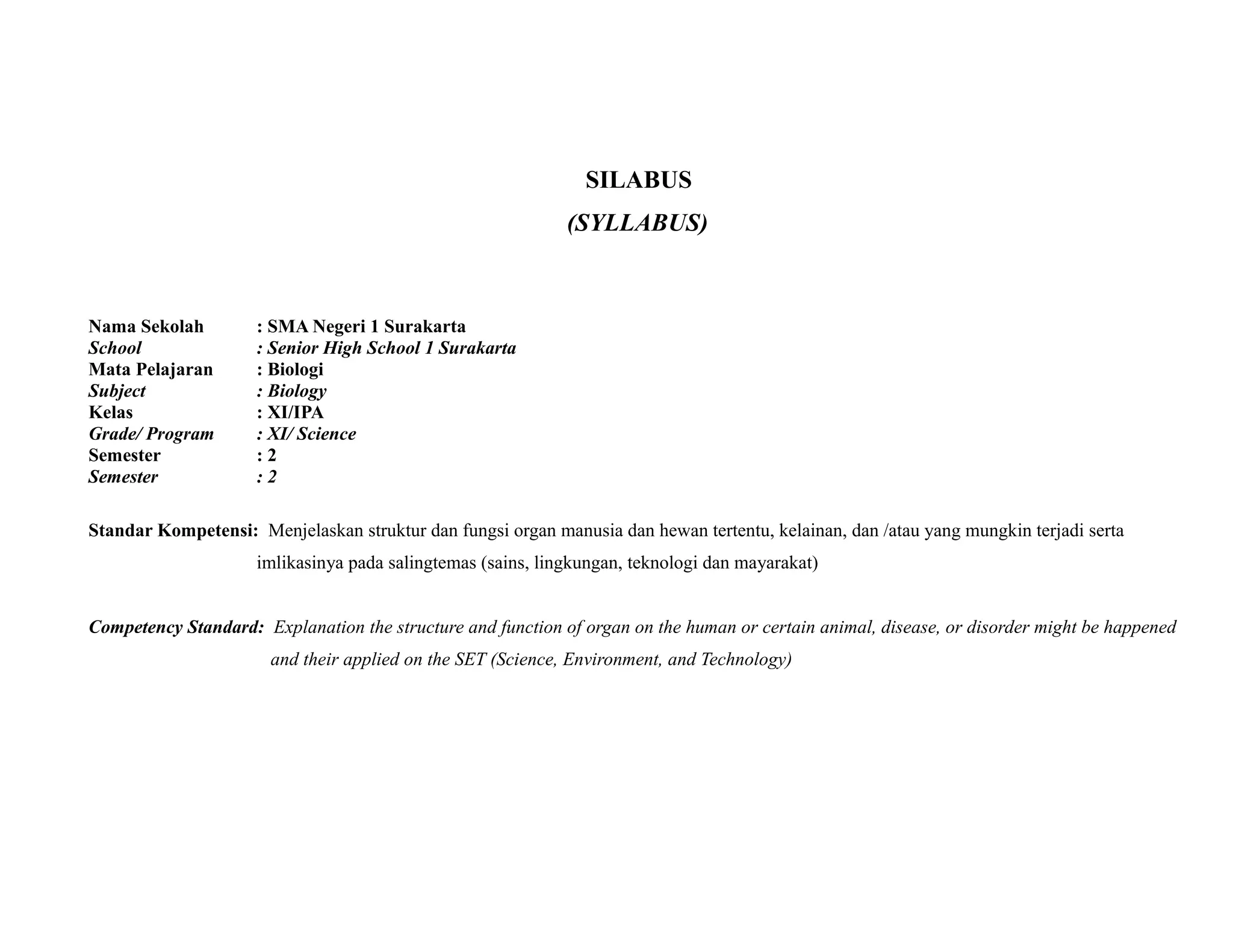 SILABUS
(SYLLABUS)

Nama Sekolah : SMA Negeri 1 Surakarta
School : Senior High School 1 Surakarta
Mata Pelajaran : Biologi
Subject : Biology
Kelas : XI/IPA
Grade/ Program : XI/ Science
Semester : 2
Semester : 2

Standar Kompetensi: Menjelaskan struktur dan fungsi organ manusia dan hewan tertentu, kelainan, dan /atau yang mungkin terjadi serta imlikasinya pada salingtemas (sains, lingkungan, teknologi dan mayarakat)

Competency Standard: Explanation the structure and function of organ on the human or certain animal, disease, or disorder might be happened and their applied on the SET (Science, Environment, and Technology)